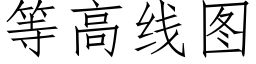 等高线图